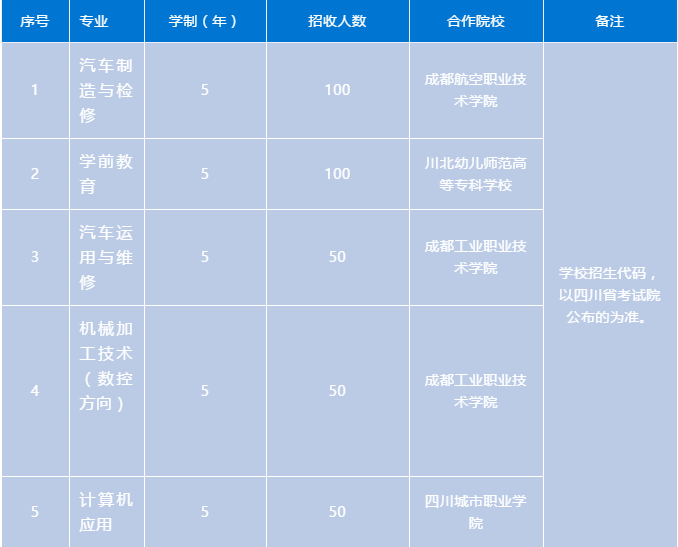 | 序号 | 专业 | 学制（年） | 招收人数 | 合作院校 | 备注 |
|---|---|---|---|---|---|
| 1 | 汽车制造与检修 | 5 | 100 | 成都航空职业技术学院 | 学校招生代码，以四川省考试院公布的为准。 |
| 2 | 学前教育 | 5 | 100 | 川北幼儿师范高等专科学校 | |
| 3 | 汽车运用与维修 | 5 | 50 | 成都工业职业技术学院 | |
| 4 | 机械加工技术（数控方向） | 5 | 50 | 成都工业职业技术学院 | |
| 5 | 计算机应用 | 5 | 50 | 四川城市职业学院 | |